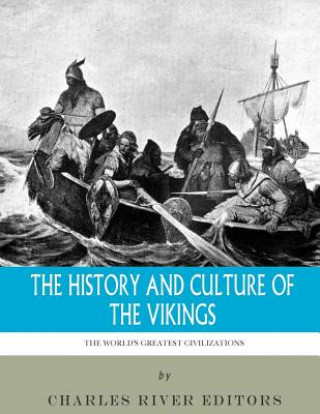 THE HISTORY AND CULTURE OF THE VIKINGS

THE WORLD'S GREATEST CIVILIZATIONS

by

CHARLES RIVER EDITORS